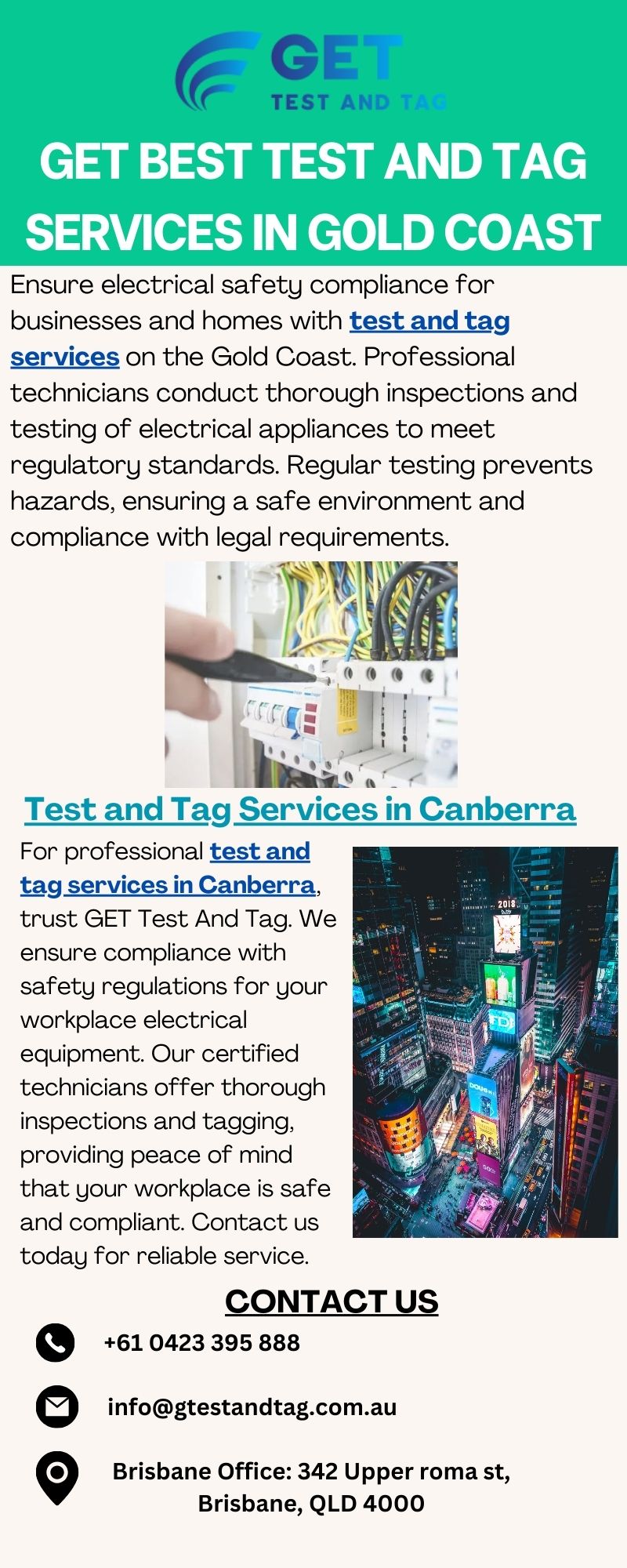 GET
TEST AND TAG

GET BEST TEST AND TAG SERVICES IN GOLD COAST

Ensure electrical safety compliance for businesses and homes with test and tag services on the Gold Coast. Professional technicians conduct thorough inspections and testing of electrical appliances to meet regulatory standards. Regular testing prevents hazards, ensuring a safe environment and compliance with legal requirements.

Test and Tag Services in Canberra

For professional test and tag services in Canberra, trust GET Test And Tag. We ensure compliance with safety regulations for your workplace electrical equipment. Our certified technicians offer thorough inspections and tagging, providing peace of mind that your workplace is safe and compliant. Contact us today for reliable service.

CONTACT US

+61 0423 395 888

info@gtestandtag.com.au

Brisbane Office: 342 Upper roma st, Brisbane, QLD 4000